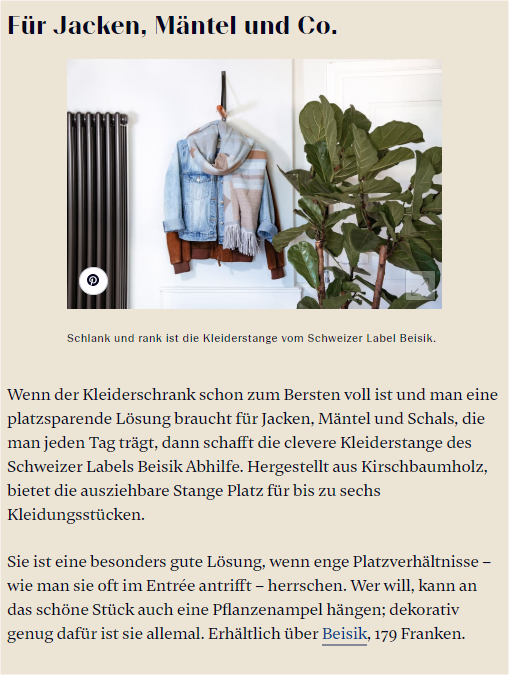 Für Jacken, Mäntel und Co.

Schlank und rank ist die Kleiderstange vom Schweizer Label Beisik.

Wenn der Kleiderschrank schon zum Bersten voll ist und man eine platzsparende Lösung braucht für Jacken, Mäntel und Schals, die man jeden Tag trägt, dann schafft die clevere Kleiderstange des Schweizer Labels Beisik Abhilfe. Hergestellt aus Kirschbaumholz, bietet die ausziehbare Stange Platz für bis zu sechs Kleidungsstücken.

Sie ist eine besonders gute Lösung, wenn enge Platzverhältnisse – wie man sie oft im Entrée antrifft – herrschen. Wer will, kann an das schöne Stück auch eine Pflanzenampel hängen; dekorativ genug dafür ist sie allemal. Erhältlich über Beisik, 179 Franken.